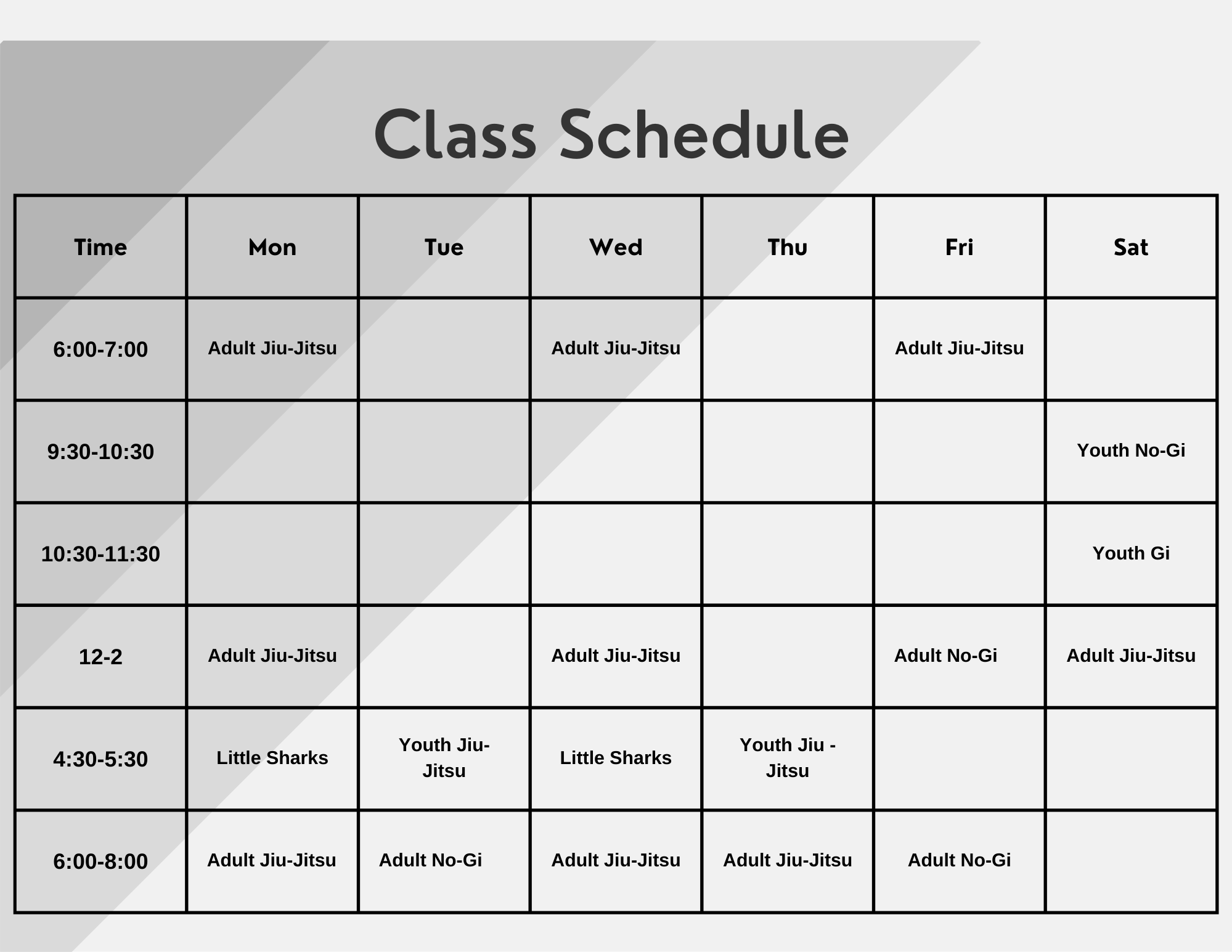 Class Schedule

| Time | Mon | Tue | Wed | Thu | Fri | Sat |
|---|---|---|---|---|---|---|
| 6:00-7:00 | Adult Jiu-Jitsu | | Adult Jiu-Jitsu | | Adult Jiu-Jitsu | |
| 9:30-10:30 | | | | | | Youth No-Gi |
| 10:30-11:30 | | | | | | Youth Gi |
| 12-2 | Adult Jiu-Jitsu | | Adult Jiu-Jitsu | | Adult No-Gi | Adult Jiu-Jitsu |
| 4:30-5:30 | Little Sharks | Youth Jiu-Jitsu | Little Sharks | Youth Jiu - Jitsu | | |
| 6:00-8:00 | Adult Jiu-Jitsu | Adult No-Gi | Adult Jiu-Jitsu | Adult Jiu-Jitsu | Adult No-Gi | |